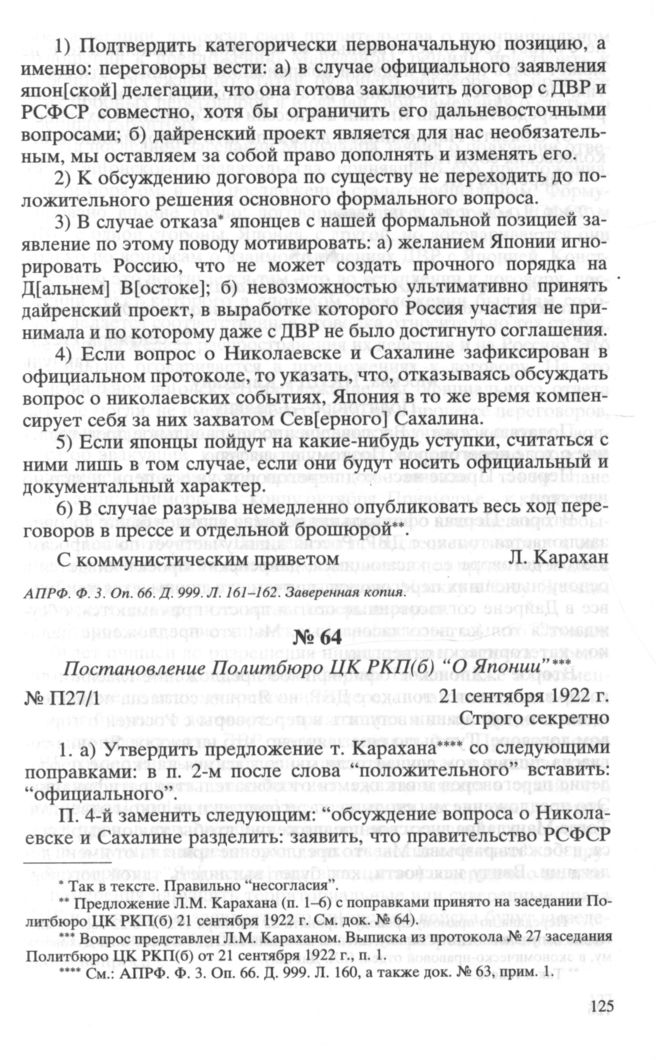 1) Подтвердить категорически первоначальную позицию, а именно: переговоры вести: а) в случае официального заявления япон[ской] делегации, что она готова заключить договор с ДВР и РСФСР совместно, хотя бы ограничить его дальневосточными вопросами; б) дайренский проект является для нас необязательным, мы оставляем за собой право дополнять и изменять его.

2) К обсуждению договора по существу не переходить до положительного решения основного формального вопроса.

3) В случае отказа* японцев с нашей формальной позицией заявление по этому поводу мотивировать: а) желанием Японии игнорировать Россию, что не может создать прочного порядка на Д[альнем] В[остоке]; б) невозможностью ультимативно принять дайренский проект, в выработке которого Россия участия не принимала и по которому даже с ДВР не было достигнуто соглашения.

4) Если вопрос о Николаевске и Сахалине зафиксирован в официальном протоколе, то указать, что, отказываясь обсуждать вопрос о николаевских событиях, Япония в то же время компенсирует себя за них захватом Сев[ерного] Сахалина.

5) Если японцы пойдут на какие-нибудь уступки, считаться с ними лишь в том случае, если они будут носить официальный и документальный характер.

6) В случае разрыва немедленно опубликовать весь ход переговоров в прессе и отдельной брошюрой**.

С коммунистическим приветом Л. Карахан

АПРФ. Ф. 3. Оп. 66. Д. 999. Л. 161–162. Заверенная копия.

№ 64

Постановление Политбюро ЦК РКП(б) "О Японии"***

№ П27/1 21 сентября 1922 г.

Строго секретно

1. а) Утвердить предложение т. Карахана**** со следующими поправками: в п. 2-м после слова "положительного" вставить: "официального".

П. 4-й заменить следующим: "обсуждение вопроса о Николаевске и Сахалине разделить: заявить, что правительство РСФСР

* Так в тексте. Правильно "несогласия".

** Предложение Л.М. Карахана (п. 1–6) с поправками принято на заседании Политбюро ЦК РКП(б) 21 сентября 1922 г. См. док. № 64).

*** Вопрос представлен Л.М. Караханом. Выписка из протокола № 27 заседания Политбюро ЦК РКП(б) от 21 сентября 1922 г., п. 1.

**** См.: АПРФ. Ф. 3. Оп. 66. Д. 999. Л. 160, а также док. № 63, прим. 1.

125